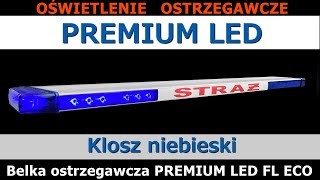 OŚWIETLENIE OSTRZEGAWCZE

PREMIUM LED

STRAŻ

Klosz niebieski

Belka ostrzegawcza PREMIUM LED FL ECO